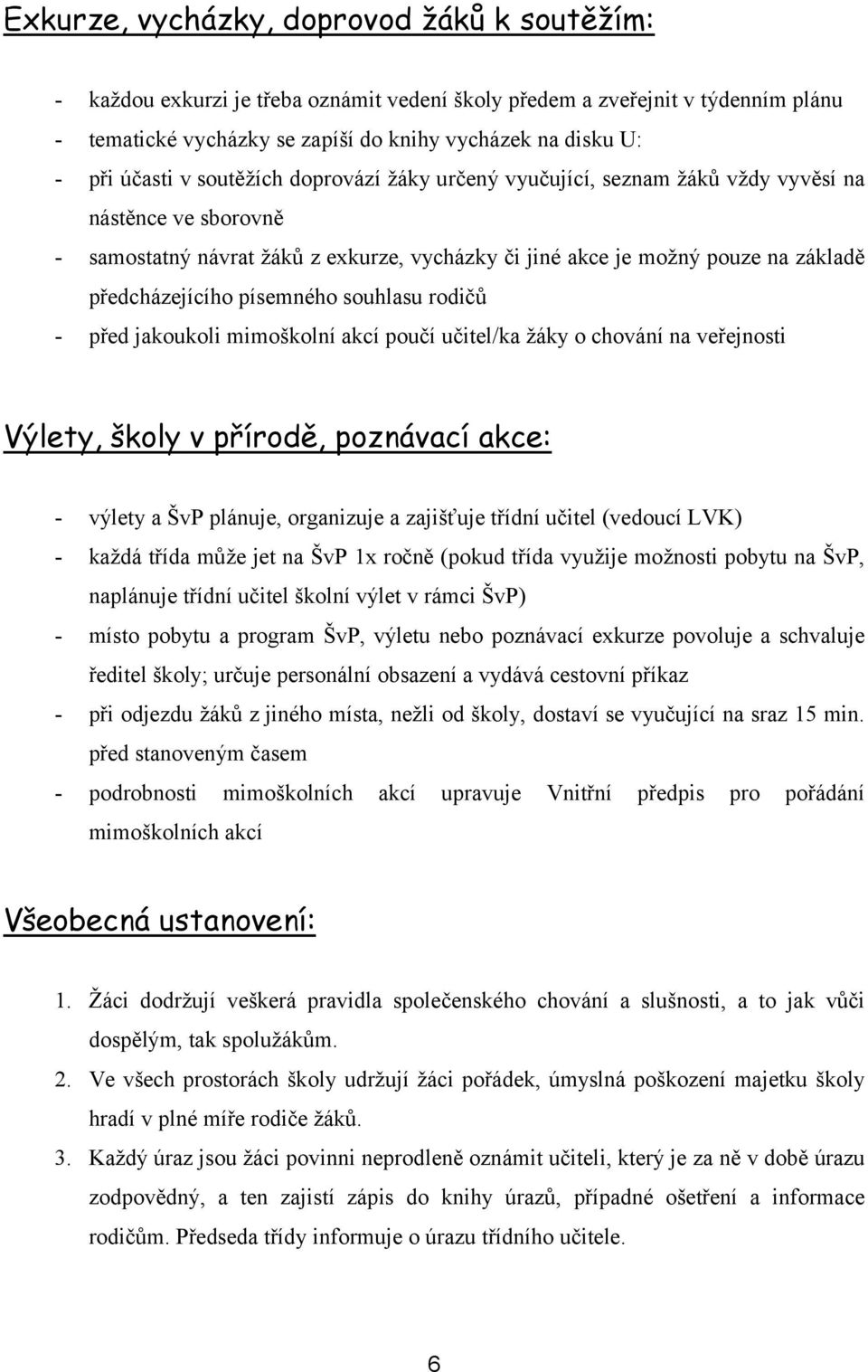 Exkurze, vycházky, doprovod žáků k soutěžím:

- každou exkurzi je třeba oznámit vedení školy předem a zveřejnit v týdenním plánu
- tematické vycházky se zapíší do knihy vycházek na disku U:
- při účasti v soutěžích doprovází žáky určený vyučující, seznam žáků vždy vyvěsí na nástěnce ve sborovně
- samostatný návrat žáků z exkurze, vycházky či jiné akce je možný pouze na základě předcházejícího písemného souhlasu rodičů
- před jakoukoli mimoškolní akcí poučí učitel/ka žáky o chování na veřejnosti

Výlety, školy v přírodě, poznávací akce:

- výlety a ŠvP plánuje, organizuje a zajišťuje třídní učitel (vedoucí LVK)
- každá třída může jet na ŠvP 1x ročně (pokud třída využije možnosti pobytu na ŠvP, naplánuje třídní učitel školní výlet v rámci ŠvP)
- místo pobytu a program ŠvP, výletu nebo poznávací exkurze povoluje a schvaluje ředitel školy; určuje personální obsazení a vydává cestovní příkaz
- při odjezdu žáků z jiného místa, nežli od školy, dostaví se vyučující na sraz 15 min. před stanoveným časem
- podrobnosti mimoškolních akcí upravuje Vnitřní předpis pro pořádání mimoškolních akcí

Všeobecná ustanovení:

1. Žáci dodržují veškerá pravidla společenského chování a slušnosti, a to jak vůči dospělým, tak spolužákům.
2. Ve všech prostorách školy udržují žáci pořádek, úmyslná poškození majetku školy hradí v plné míře rodiče žáků.
3. Každý úraz jsou žáci povinni neprodleně oznámit učiteli, který je za ně v době úrazu zodpovědný, a ten zajistí zápis do knihy úrazů, případné ošetření a informace rodičům. Předseda třídy informuje o úrazu třídního učitele.

6